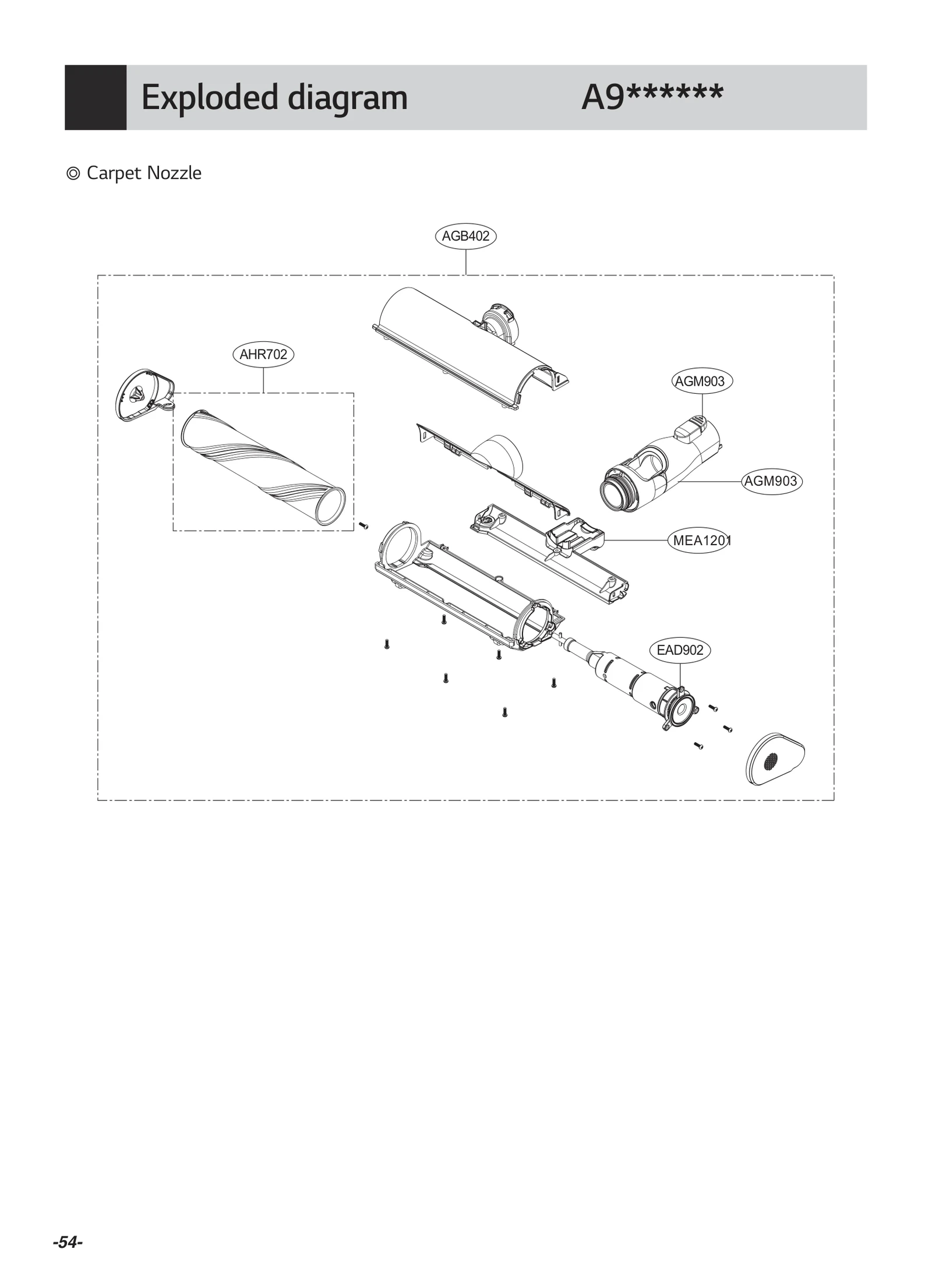 Exploded diagram A9******

◎ Carpet Nozzle

AGB402

AHR702

AGM903

AGM903

MEA1201

EAD902

-54-